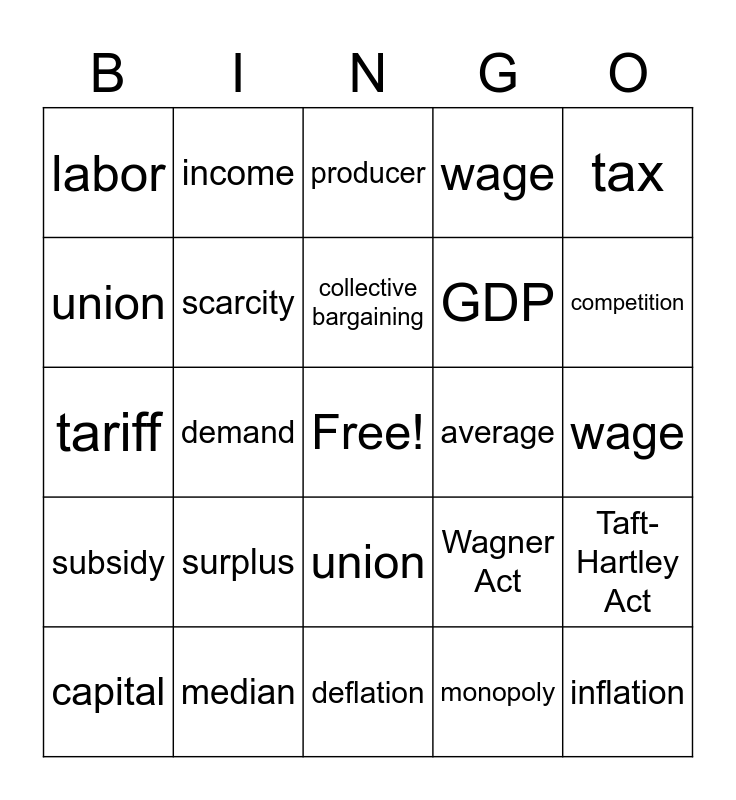 | B | I | N | G | O |
|---|---|---|---|---|
| labor | income | producer | wage | tax |
| union | scarcity | collective bargaining | GDP | competition |
| tariff | demand | Free! | average | wage |
| subsidy | surplus | union | Wagner Act | Taft-Hartley Act |
| capital | median | deflation | monopoly | inflation |